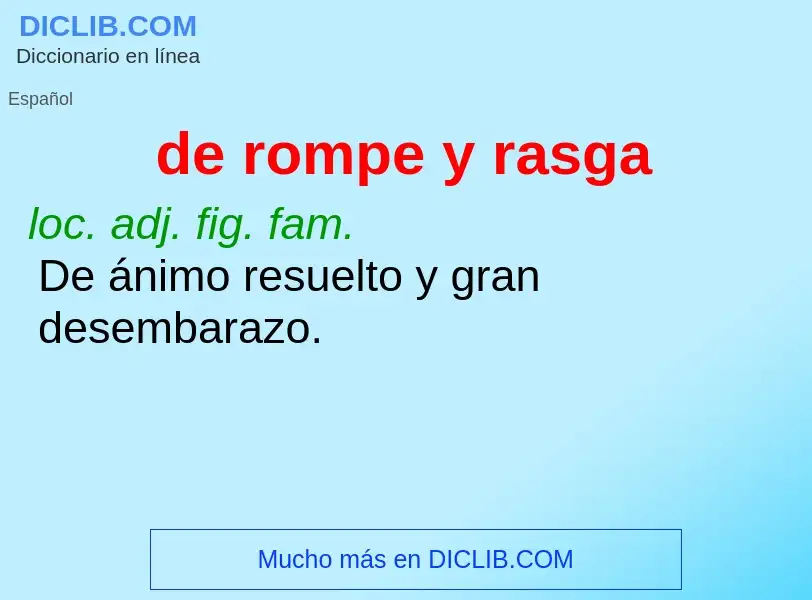 DICLIB.COM
Diccionario en línea

Español

de rompe y rasga

loc. adj. fig. fam.
De ánimo resuelto y gran desembarazo.

Mucho más en DICLIB.COM